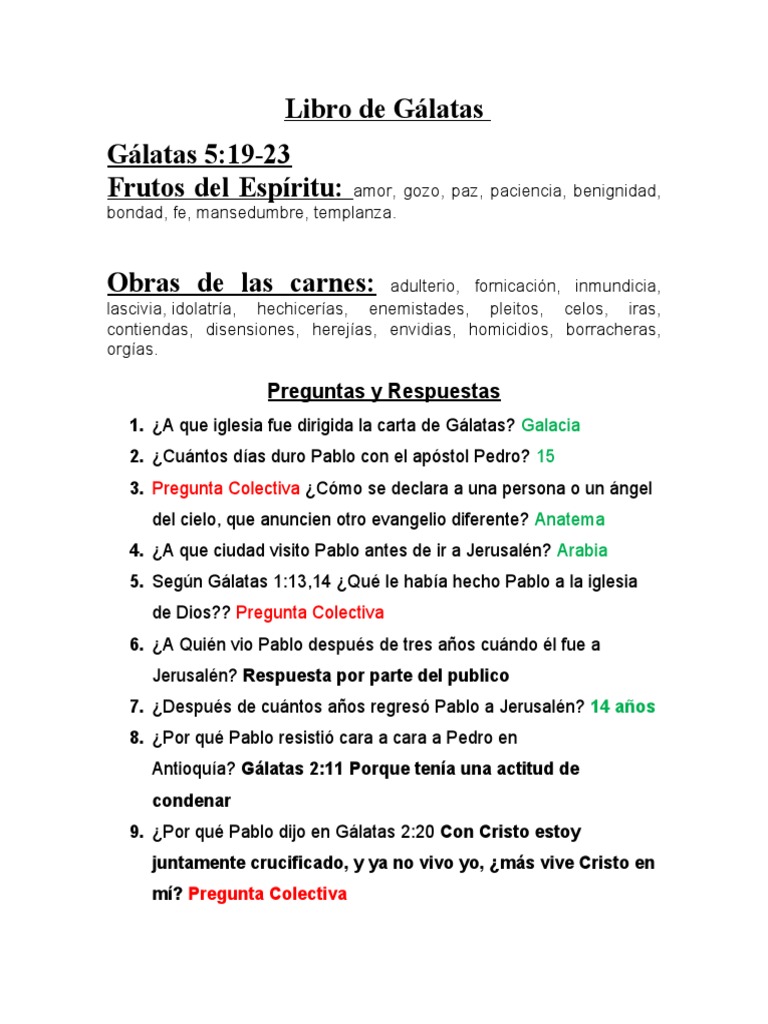 Libro de Gálatas

Gálatas 5:19-23
Frutos del Espíritu: amor, gozo, paz, paciencia, benignidad, bondad, fe, mansedumbre, templanza.

Obras de las carnes: adulterio, fornicación, inmundicia, lascivia, idolatría, hechicerías, enemistades, pleitos, celos, iras, contiendas, disensiones, herejías, envidias, homicidios, borracheras, orgías.

Preguntas y Respuestas

1. ¿A que iglesia fue dirigida la carta de Gálatas? Galacia
2. ¿Cuántos días duro Pablo con el apóstol Pedro? 15
3. Pregunta Colectiva ¿Cómo se declara a una persona o un ángel del cielo, que anuncien otro evangelio diferente? Anatema
4. ¿A que ciudad visito Pablo antes de ir a Jerusalén? Arabia
5. Según Gálatas 1:13,14 ¿Qué le había hecho Pablo a la iglesia de Dios?? Pregunta Colectiva
6. ¿A Quién vio Pablo después de tres años cuándo él fue a Jerusalén? Respuesta por parte del publico
7. ¿Después de cuántos años regresó Pablo a Jerusalén? 14 años
8. ¿Por qué Pablo resistió cara a cara a Pedro en Antioquía? Gálatas 2:11 Porque tenía una actitud de condenar
9. ¿Por qué Pablo dijo en Gálatas 2:20 Con Cristo estoy juntamente crucificado, y ya no vivo yo, ¿más vive Cristo en mí? Pregunta Colectiva